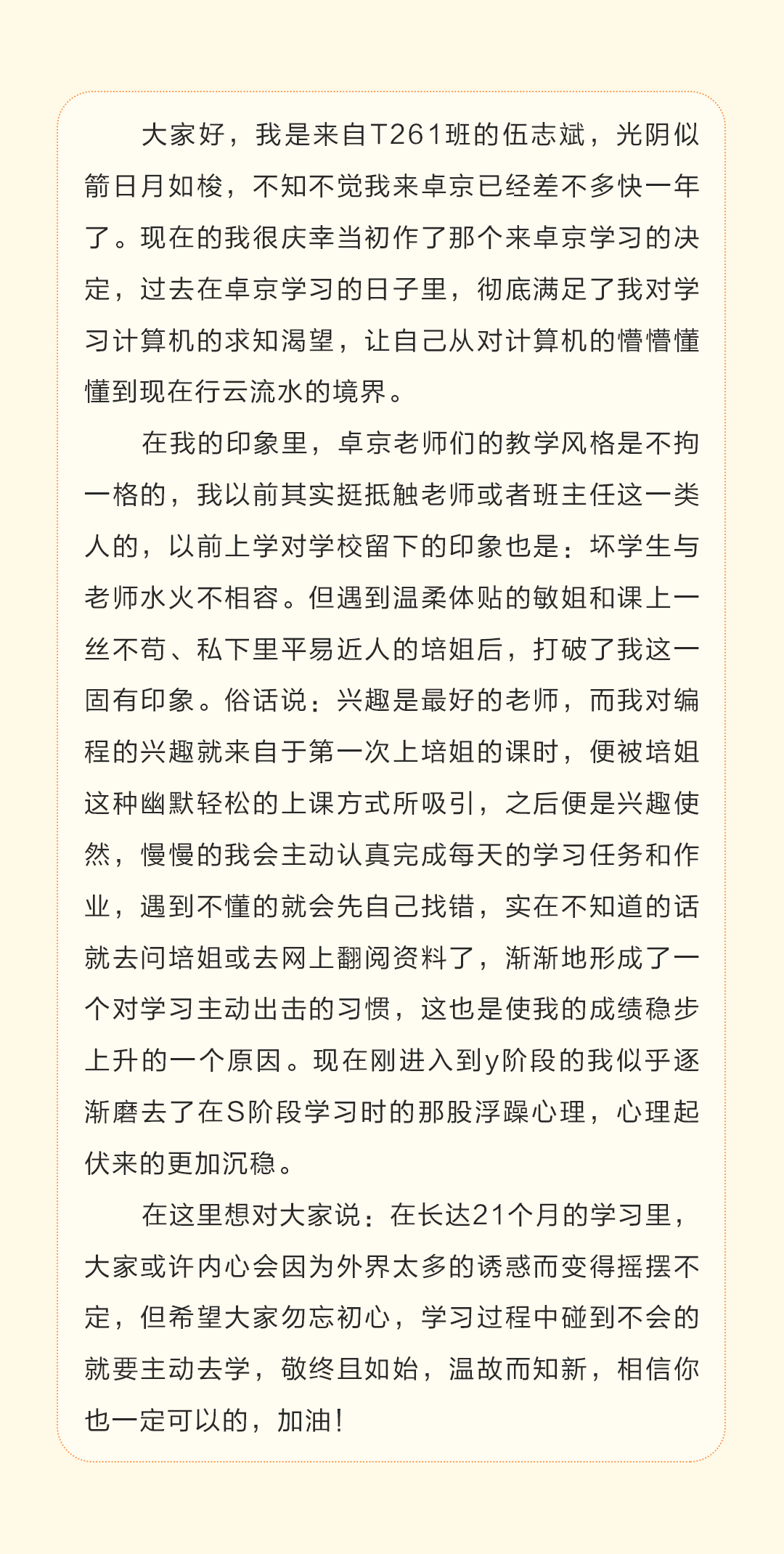 大家好，我是来自T261班的伍志斌，光阴似箭日月如梭，不知不觉我来卓京已经差不多快一年了。现在的我很庆幸当初作了那个来卓京学习的决定，过去在卓京学习的日子里，彻底满足了我对学习计算机的求知渴望，让自己从对计算机的懵懵懂懂到现在行云流水的境界。

在我的印象里，卓京老师们的教学风格是不拘一格的，我以前其实挺抵触老师或者班主任这一类人的，以前上学对学校留下的印象也是：坏学生与老师水火不相容。但遇到温柔体贴的敏姐和课上一丝不苟、私下里平易近人的培姐后，打破了我这一固有印象。俗话说：兴趣是最好的老师，而我对编程的兴趣就来自于第一次上培姐的课时，便被培姐这种幽默轻松的上课方式所吸引，之后便是兴趣使然，慢慢的我会主动认真完成每天的学习任务和作业，遇到不懂的就会先自己找错，实在不知道的话就去问培姐或去网上翻阅资料了，渐渐地形成了一个对学习主动出击的习惯，这也是使我的成绩稳步上升的一个原因。现在刚进入到y阶段的我似乎逐渐磨去了在S阶段学习时的那股浮躁心理，心理起伏来的更加沉稳。

在这里想对大家说：在长达21个月的学习里，大家或许内心会因为外界太多的诱惑而变得摇摆不定，但希望大家勿忘初心，学习过程中碰到不会的就要主动去学，敬终且如始，温故而知新，相信你也一定可以的，加油！